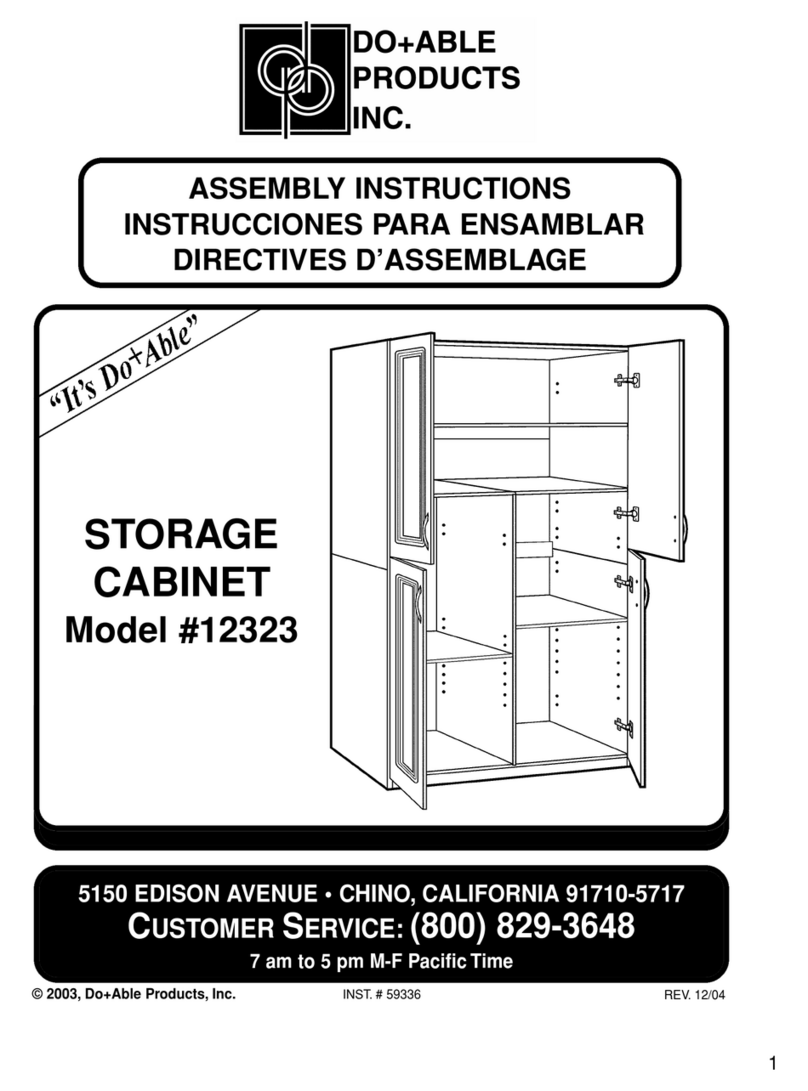 DO+ABLE PRODUCTS INC.

ASSEMBLY INSTRUCTIONS
INSTRUCCIONES PARA ENSAMBLAR
DIRECTIVES D'ASSEMBLAGE

"It's Do+Able"

STORAGE CABINET
Model #12323

5150 EDISON AVENUE • CHINO, CALIFORNIA 91710-5717
CUSTOMER SERVICE: (800) 829-3648
7 am to 5 pm M-F Pacific Time

© 2003, Do+Able Products, Inc.
INST. # 59336
REV. 12/04

1